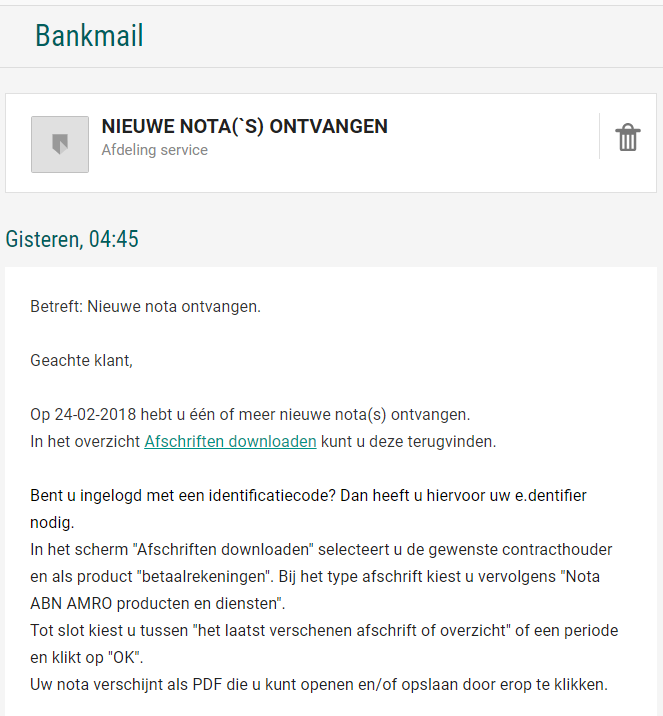 Bankmail

NIEUWE NOTA(`S) ONTVANGEN
Afdeling service

Gisteren, 04:45

Betreft: Nieuwe nota ontvangen.

Geachte klant,

Op 24-02-2018 hebt u één of meer nieuwe nota(s) ontvangen.
In het overzicht Afschriften downloaden kunt u deze terugvinden.

Bent u ingelogd met een identificatiecode? Dan heeft u hiervoor uw e.dentifier nodig.
In het scherm "Afschriften downloaden" selecteert u de gewenste contracthouder en als product "betaalrekeningen". Bij het type afschrift kiest u vervolgens "Nota ABN AMRO producten en diensten".
Tot slot kiest u tussen "het laatst verschenen afschrift of overzicht" of een periode en klikt op "OK".
Uw nota verschijnt als PDF die u kunt openen en/of opslaan door erop te klikken.